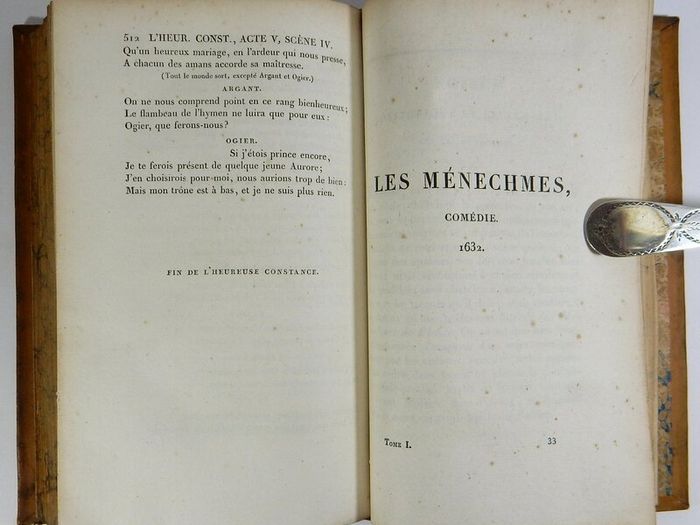 512 L'HEUR. CONST., ACTE V, SCÈNE IV.

Qu'un heureux mariage, en l'ardeur qui nous presse,
A chacun des amans accorde sa maîtresse.

(Tout le monde sort, excepté Argant et Ogier.)

ARGANT.

On ne nous comprend point en ce rang bienheureux;
Le flambeau de l'hymen ne luira que pour eux:
Ogier, que ferons-nous?

OGIER.

Si j'étois prince encore,
Je te ferois présent de quelque jeune Aurore;
J'en choisirois pour-moi, nous aurions trop de bien:
Mais mon trône est à bas, et je ne suis plus rien.

FIN DE L'HEUREUSE CONSTANCE.

LES MÉNECHMES,

COMÉDIE.

1632.

Tome I. 33